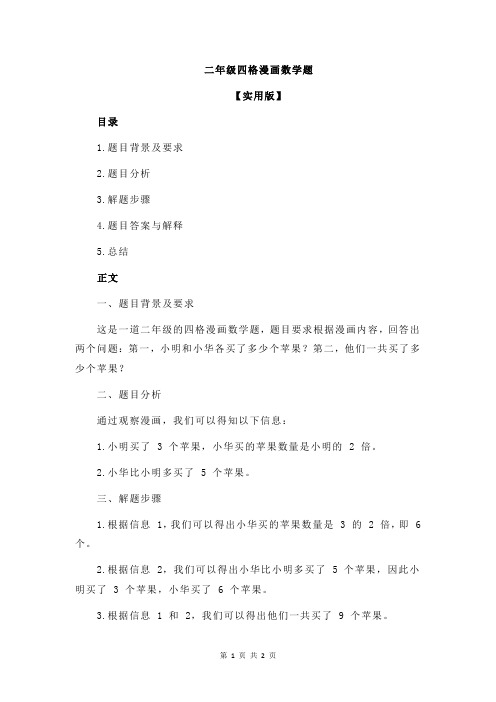 二年级四格漫画数学题

【实用版】

目录

1.题目背景及要求

2.题目分析

3.解题步骤

4.题目答案与解释

5.总结

正文

一、题目背景及要求

这是一道二年级的四格漫画数学题，题目要求根据漫画内容，回答出两个问题：第一，小明和小华各买了多少个苹果？第二，他们一共买了多少个苹果？

二、题目分析

通过观察漫画，我们可以得知以下信息：

1.小明买了 3 个苹果，小华买的苹果数量是小明的 2 倍。

2.小华比小明多买了 5 个苹果。

三、解题步骤

1.根据信息 1，我们可以得出小华买的苹果数量是 3 的 2 倍，即 6 个。

2.根据信息 2，我们可以得出小华比小明多买了 5 个苹果，因此小明买了 3 个苹果，小华买了 6 个苹果。

3.根据信息 1 和 2，我们可以得出他们一共买了 9 个苹果。

第 1 页 共 2 页